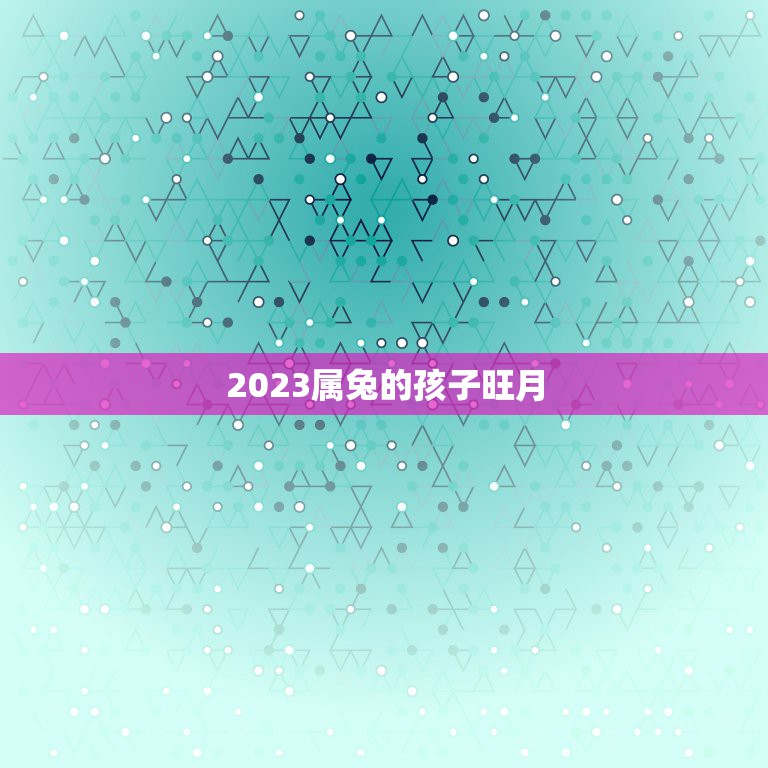 2023属兔的孩子旺月